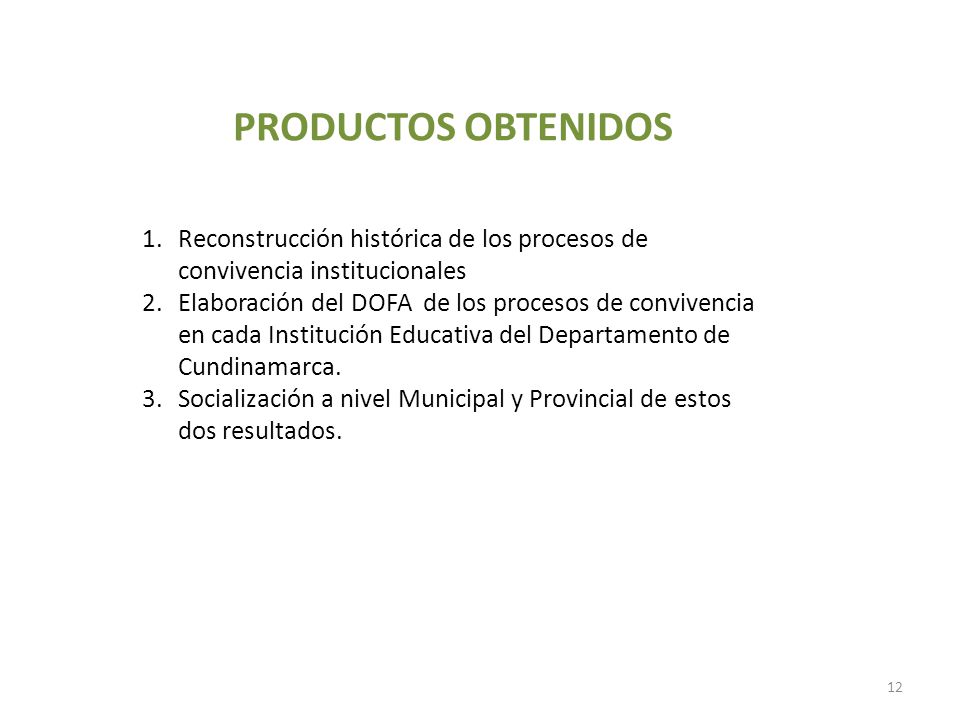 PRODUCTOS OBTENIDOS

1. Reconstrucción histórica de los procesos de convivencia institucionales
2. Elaboración del DOFA de los procesos de convivencia en cada Institución Educativa del Departamento de Cundinamarca.
3. Socialización a nivel Municipal y Provincial de estos dos resultados.

12